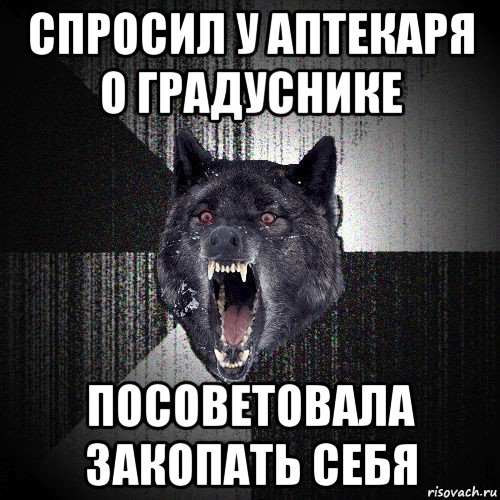 СПРОСИЛ У АПТЕКАРЯ О ГРАДУСНИКЕ

ПОСОВЕТОВАЛА ЗАКОПАТЬ СЕБЯ

risovach.ru